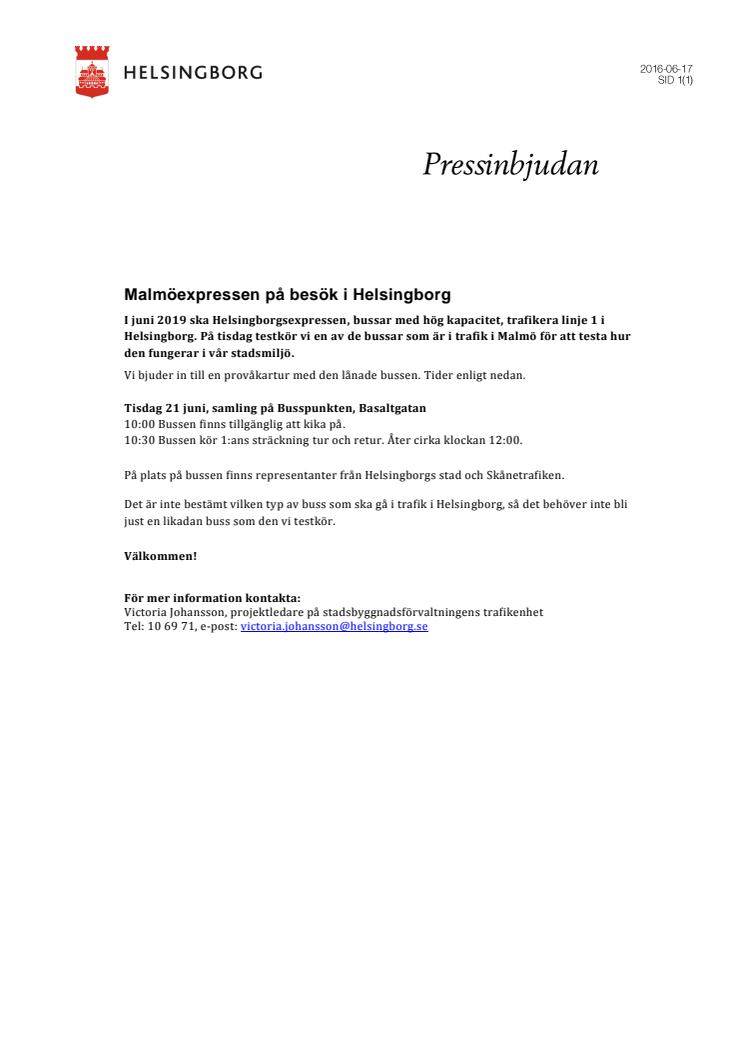 HELSINGBORG

2016-06-17
SID 1(1)

Pressinbjudan

Malmöexpressen på besök i Helsingborg

I juni 2019 ska Helsingborgsexpressen, bussar med hög kapacitet, trafikera linje 1 i Helsingborg. På tisdag testkör vi en av de bussar som är i trafik i Malmö för att testa hur den fungerar i vår stadsmiljö.

Vi bjuder in till en provåkartur med den lånade bussen. Tider enligt nedan.

Tisdag 21 juni, samling på Busspunkten, Basaltgatan
10:00 Bussen finns tillgänglig att kika på.
10:30 Bussen kör 1:ans sträckning tur och retur. Åter cirka klockan 12:00.

På plats på bussen finns representanter från Helsingborgs stad och Skånetrafiken.

Det är inte bestämt vilken typ av buss som ska gå i trafik i Helsingborg, så det behöver inte bli just en likadan buss som den vi testkör.

Välkommen!

För mer information kontakta:
Victoria Johansson, projektledare på stadsbyggnadsförvaltningens trafikenhet
Tel: 10 69 71, e-post: victoria.johansson@helsingborg.se